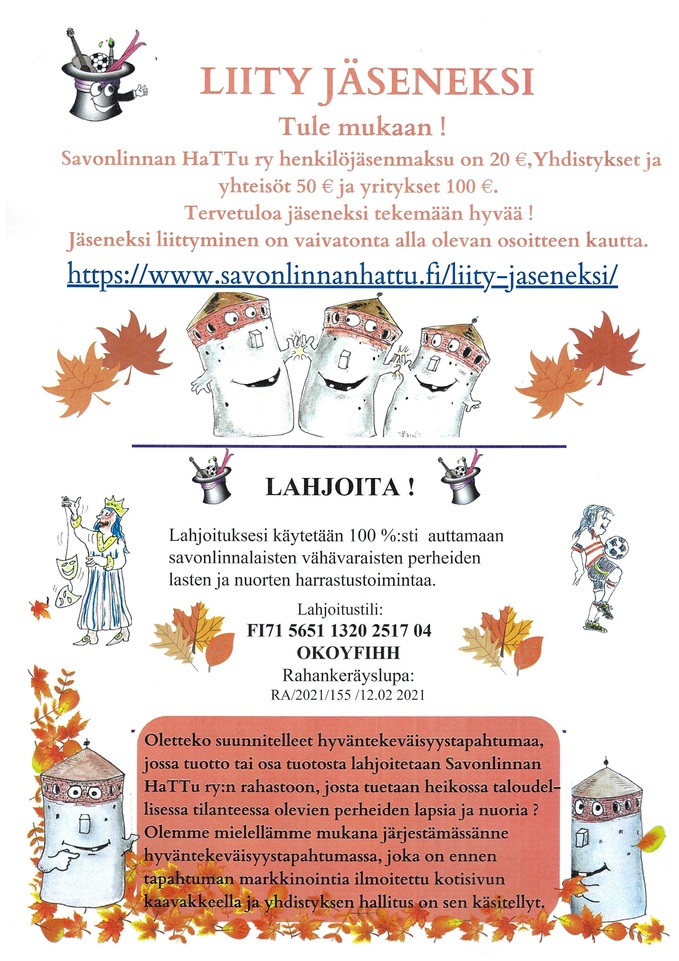 LIITY JÄSENEKSI

Tule mukaan !

Savonlinnan HaTTu ry henkilöjäsenmaksu on 20 €,Yhdistykset ja yhteisöt 50 € ja yritykset 100 €.

Tervetuloa jäseneksi tekemään hyvää !

Jäseneksi liittyminen on vaivatonta alla olevan osoitteen kautta.

https://www.savonlinnanhattu.fi/liity-jaseneksi/

LAHJOITA !

Lahjoituksesi käytetään 100 %:sti auttamaan savonlinnalaisten vähävaraisten perheiden lasten ja nuorten harrastustoimintaa.

Lahjoitustili:
FI71 5651 1320 2517 04
OKOYFIHH
Rahankeräyslupa:
RA/2021/155 /12.02 2021

Oletteko suunnitelleet hyväntekeväisyystapahtumaa, jossa tuotto tai osa tuotosta lahjoitetaan Savonlinnan HaTTu ry:n rahastoon, josta tuetaan heikossa taloudellisessa tilanteessa olevien perheiden lapsia ja nuoria ? Olemme mielellämme mukana järjestämässänne hyväntekeväisyystapahtumassa, joka on ennen tapahtuman markkinointia ilmoitettu kotisivun kaavakkeella ja yhdistyksen hallitus on sen käsitellyt.